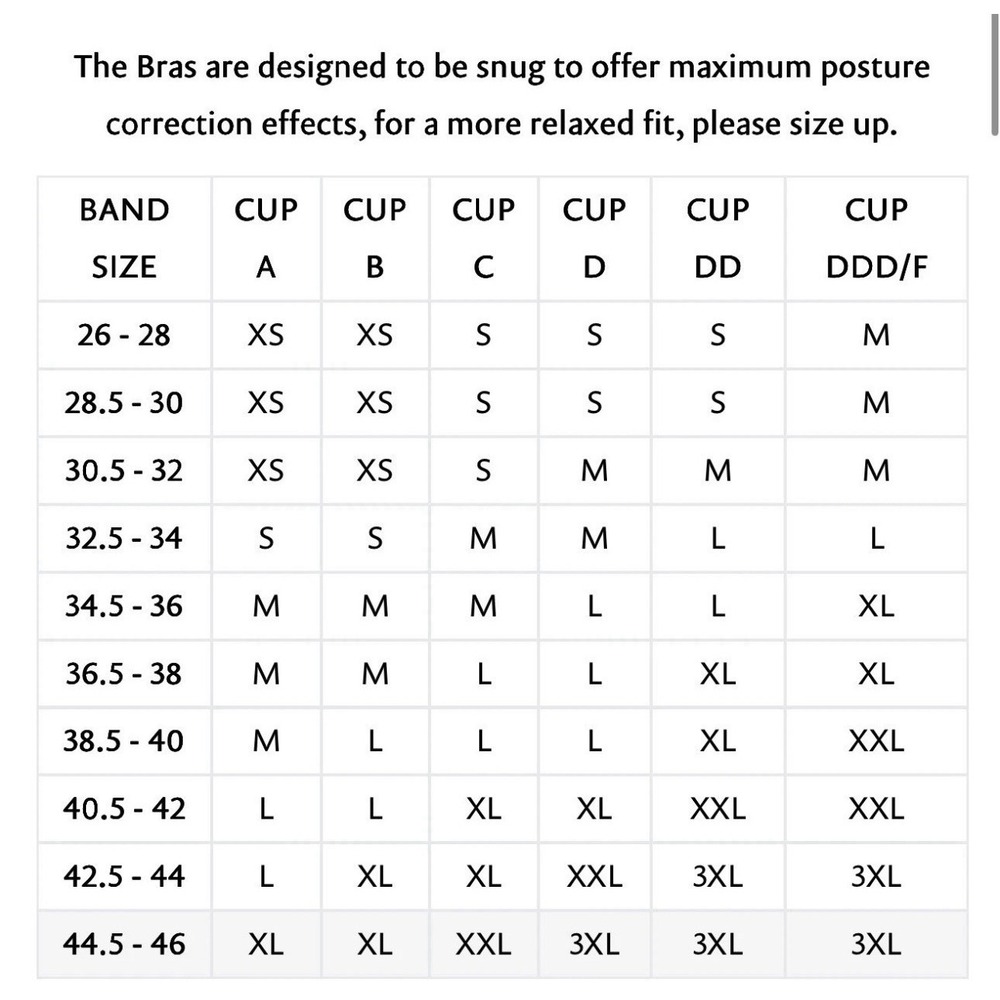 The Bras are designed to be snug to offer maximum posture correction effects, for a more relaxed fit, please size up.

| BAND SIZE | CUP A | CUP B | CUP C | CUP D | CUP DD | CUP DDD/F |
|---|---|---|---|---|---|---|
| 26 - 28 | XS | XS | S | S | S | M |
| 28.5 - 30 | XS | XS | S | S | S | M |
| 30.5 - 32 | XS | XS | S | M | M | M |
| 32.5 - 34 | S | S | M | M | L | L |
| 34.5 - 36 | M | M | M | L | L | XL |
| 36.5 - 38 | M | M | L | L | XL | XL |
| 38.5 - 40 | M | L | L | L | XL | XXL |
| 40.5 - 42 | L | L | XL | XL | XXL | XXL |
| 42.5 - 44 | L | XL | XL | XXL | 3XL | 3XL |
| 44.5 - 46 | XL | XL | XXL | 3XL | 3XL | 3XL |